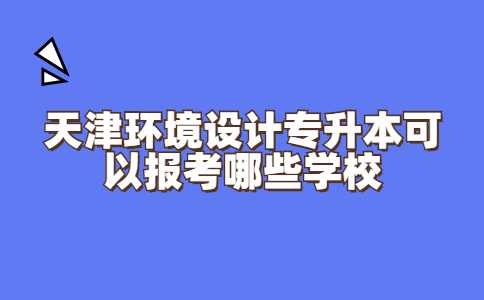 天津环境设计专升本可以报考哪些学校